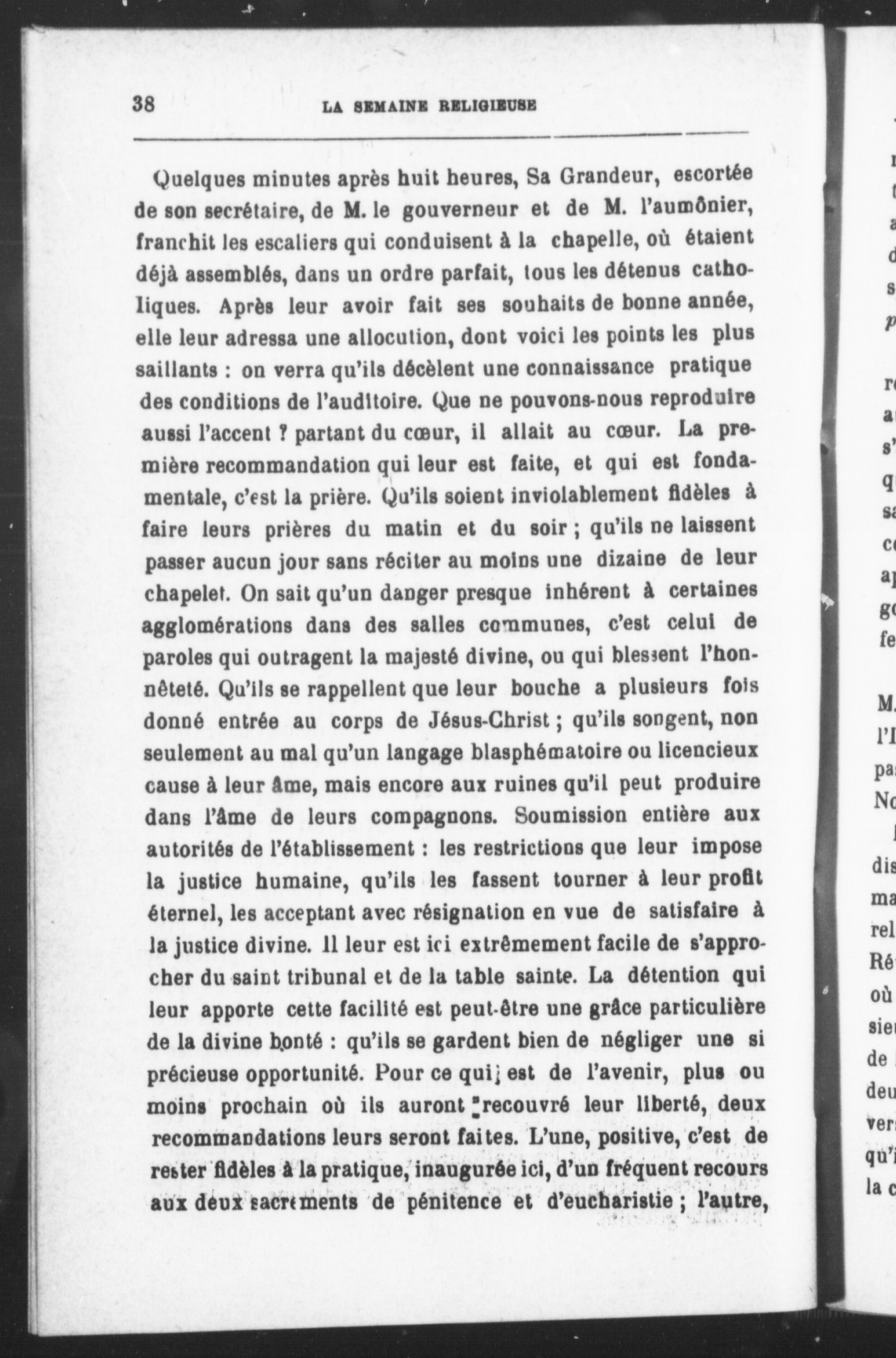 38 LA SEMAINE RELIGIEUSE

Quelques minutes après huit heures, Sa Grandeur, escortée de son secrétaire, de M. le gouverneur et de M. l'aumônier, franchit les escaliers qui conduisent à la chapelle, où étaient déjà assemblés, dans un ordre parfait, tous les détenus catholiques. Après leur avoir fait ses souhaits de bonne année, elle leur adressa une allocution, dont voici les points les plus saillants : on verra qu'ils décèlent une connaissance pratique des conditions de l'auditoire. Que ne pouvons-nous reproduire aussi l'accent ? partant du cœur, il allait au cœur. La première recommandation qui leur est faite, et qui est fondamentale, c'est la prière. Qu'ils soient inviolablement fidèles à faire leurs prières du matin et du soir ; qu'ils ne laissent passer aucun jour sans réciter au moins une dizaine de leur chapelet. On sait qu'un danger presque inhérent à certaines agglomérations dans des salles communes, c'est celui de paroles qui outragent la majesté divine, ou qui blessent l'honnêteté. Qu'ils se rappellent que leur bouche a plusieurs fois donné entrée au corps de Jésus-Christ ; qu'ils songent, non seulement au mal qu'un langage blasphématoire ou licencieux cause à leur âme, mais encore aux ruines qu'il peut produire dans l'âme de leurs compagnons. Soumission entière aux autorités de l'établissement : les restrictions que leur impose la justice humaine, qu'ils les fassent tourner à leur profit éternel, les acceptant avec résignation en vue de satisfaire à la justice divine. Il leur est ici extrêmement facile de s'approcher du saint tribunal et de la table sainte. La détention qui leur apporte cette facilité est peut-être une grâce particulière de la divine bonté : qu'ils se gardent bien de négliger une si précieuse opportunité. Pour ce qui est de l'avenir, plus ou moins prochain où ils auront recouvré leur liberté, deux recommandations leurs seront faites. L'une, positive, c'est de rester fidèles à la pratique, inaugurée ici, d'un fréquent recours aux deux sacrements de pénitence et d'eucharistie ; l'autre,